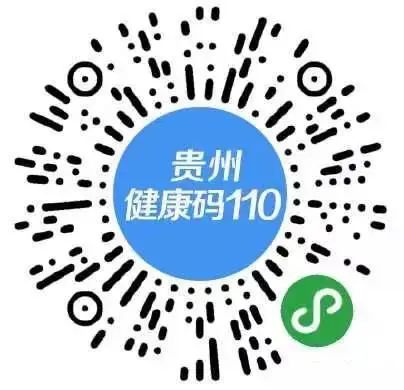 贵州
健康码110